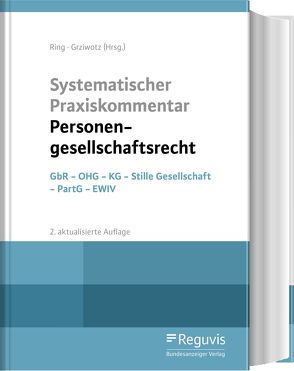 Ring · Grziwotz (Hrsg.)

Systematischer Praxiskommentar
Personengesellschaftsrecht

GbR – OHG – KG – Stille Gesellschaft – PartG – EWIV

2. aktualisierte Auflage

Reguvis
Bundesanzeiger Verlag